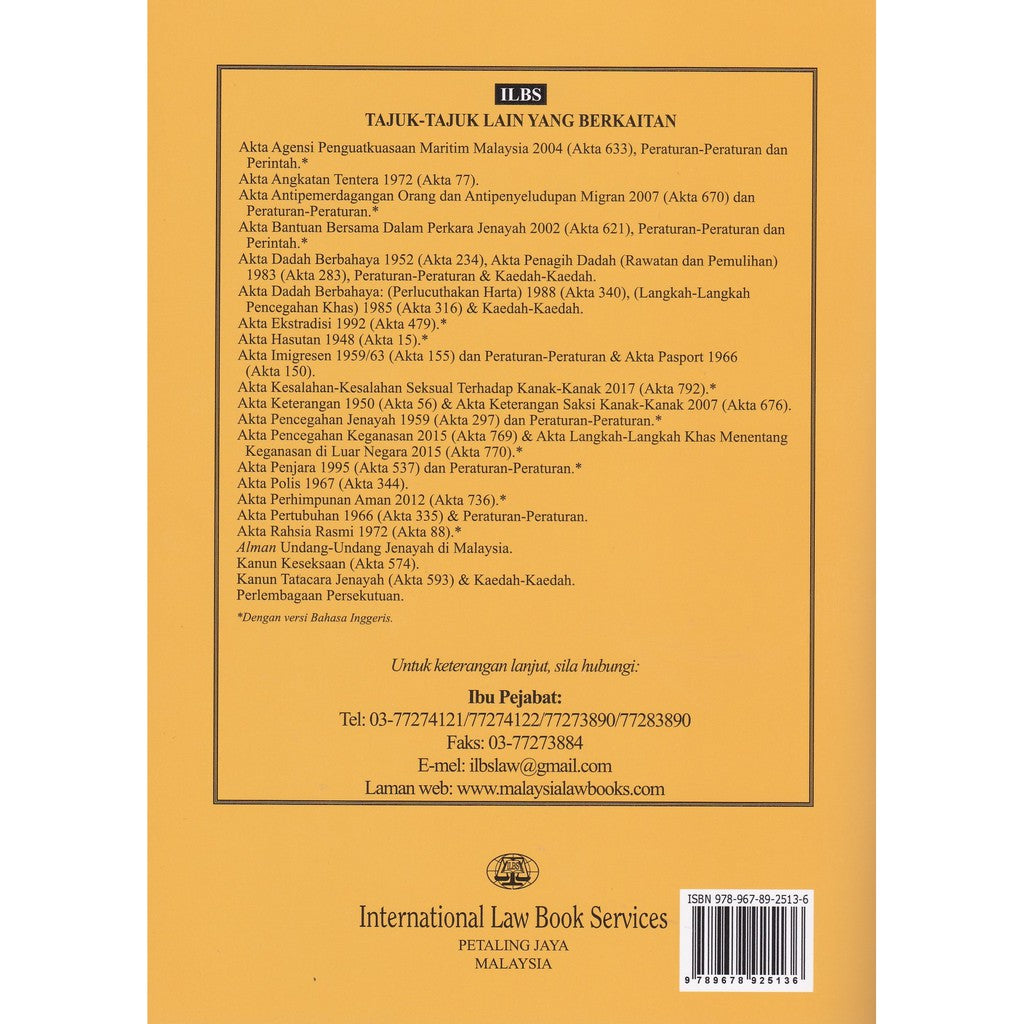 ILBS

TAJUK-TAJUK LAIN YANG BERKAITAN

Akta Agensi Penguatkuasaan Maritim Malaysia 2004 (Akta 633), Peraturan-Peraturan dan Perintah.*
Akta Angkatan Tentera 1972 (Akta 77).
Akta Antipemerdagangan Orang dan Antipenyeludupan Migran 2007 (Akta 670) dan Peraturan-Peraturan.*
Akta Bantuan Bersama Dalam Perkara Jenayah 2002 (Akta 621), Peraturan-Peraturan dan Perintah.*
Akta Dadah Berbahaya 1952 (Akta 234), Akta Penagih Dadah (Rawatan dan Pemulihan) 1983 (Akta 283), Peraturan-Peraturan & Kaedah-Kaedah.
Akta Dadah Berbahaya: (Perlucuthakan Harta) 1988 (Akta 340), (Langkah-Langkah Pencegahan Khas) 1985 (Akta 316) & Kaedah-Kaedah.
Akta Ekstradisi 1992 (Akta 479).*
Akta Hasutan 1948 (Akta 15).*
Akta Imigresen 1959/63 (Akta 155) dan Peraturan-Peraturan & Akta Pasport 1966 (Akta 150).
Akta Kesalahan-Kesalahan Seksual Terhadap Kanak-Kanak 2017 (Akta 792).*
Akta Keterangan 1950 (Akta 56) & Akta Keterangan Saksi Kanak-Kanak 2007 (Akta 676).
Akta Pencegahan Jenayah 1959 (Akta 297) dan Peraturan-Peraturan.*
Akta Pencegahan Keganasan 2015 (Akta 769) & Akta Langkah-Langkah Khas Menentang Keganasan di Luar Negara 2015 (Akta 770).*
Akta Penjara 1995 (Akta 537) dan Peraturan-Peraturan.*
Akta Polis 1967 (Akta 344).
Akta Perhimpunan Aman 2012 (Akta 736).*
Akta Pertubuhan 1966 (Akta 335) & Peraturan-Peraturan.
Akta Rahsia Rasmi 1972 (Akta 88).*
Alman Undang-Undang Jenayah di Malaysia.
Kanun Keseksaan (Akta 574).
Kanun Tatacara Jenayah (Akta 593) & Kaedah-Kaedah.
Perlembagaan Persekutuan.

*Dengan versi Bahasa Inggeris.

Untuk keterangan lanjut, sila hubungi:

Ibu Pejabat:
Tel: 03-77274121/77274122/77273890/77283890
Faks: 03-77273884
E-mel: ilbslaw@gmail.com
Laman web: www.malaysialawbooks.com

ILBS

International Law Book Services
PETALING JAYA
MALAYSIA

ISBN 978-967-89-2513-6
9 789678 925136